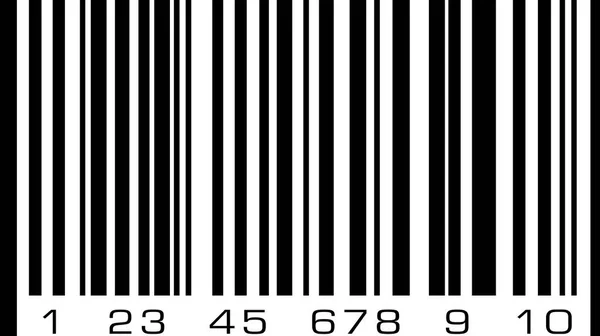 1 23 45 678 9 10